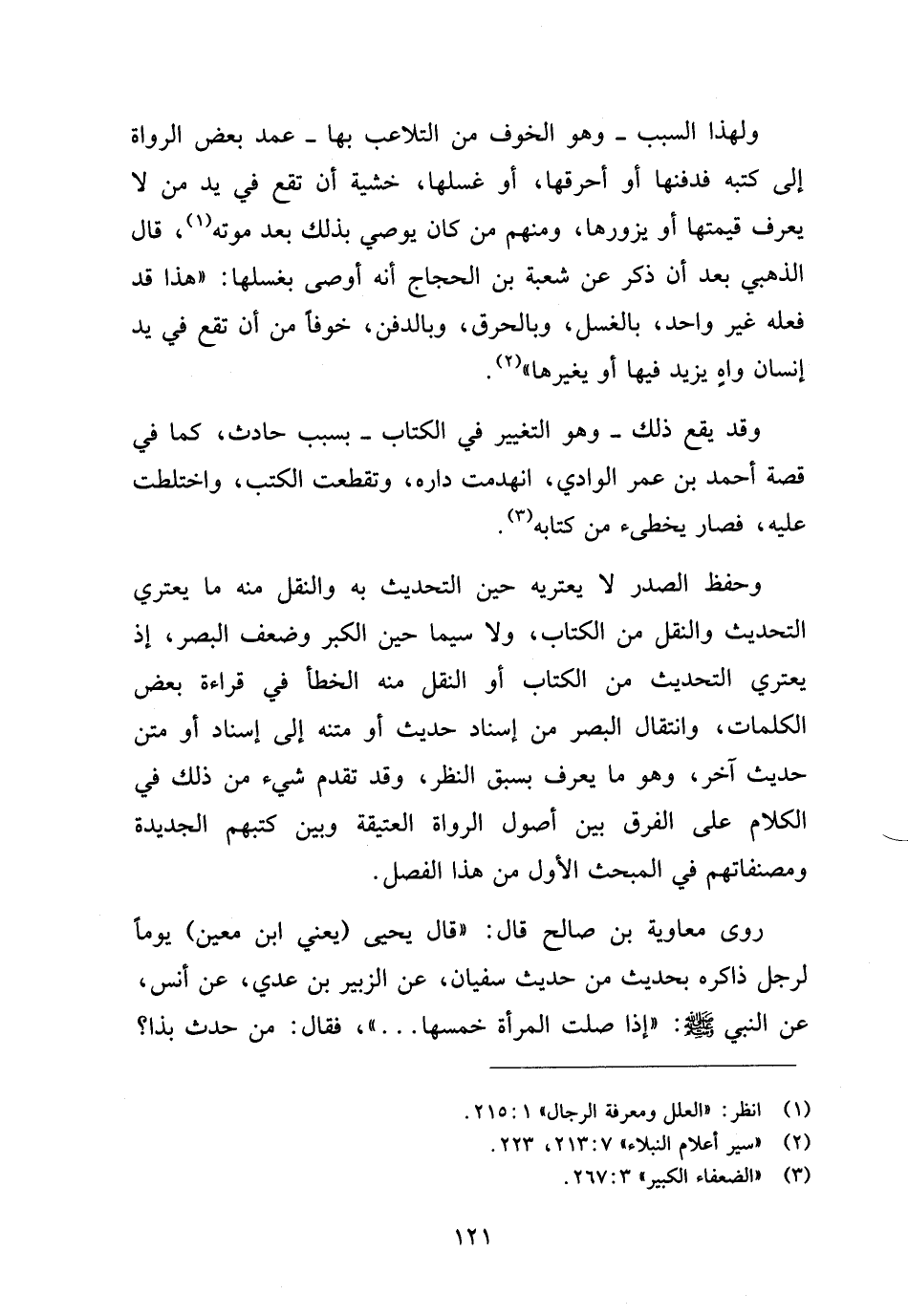 ولهذا السبب ـ وهو الخوف من التلاعب بها ـ عمد بعض الرواة إلى كتبه فدفنها أو أحرقها، أو غسلها، خشية أن تقع في يد من لا يعرف قيمتها أو يزورها، ومنهم من كان يوصي بذلك بعد موته(١)، قال الذهبي بعد أن ذكر عن شعبة بن الحجاج أنه أوصى بغسلها: «هذا قد فعله غير واحد، بالغسل، وبالحرق، وبالدفن، خوفاً من أن تقع في يد إنسان واهٍ يزيد فيها أو يغيرها»(٢).

وقد يقع ذلك ـ وهو التغيير في الكتاب ـ بسبب حادث، كما في قصة أحمد بن عمر الوادي، انهدمت داره، وتقطعت الكتب، واختلطت عليه، فصار يخطىء من كتابه(٣).

وحفظ الصدر لا يعتريه حين التحديث به والنقل منه ما يعتري التحديث والنقل من الكتاب، ولا سيما حين الكبر وضعف البصر، إذ يعتري التحديث من الكتاب أو النقل منه الخطأ في قراءة بعض الكلمات، وانتقال البصر من إسناد حديث أو متنه إلى إسناد أو متن حديث آخر، وهو ما يعرف بسبق النظر، وقد تقدم شيء من ذلك في الكلام على الفرق بين أصول الرواة العتيقة وبين كتبهم الجديدة ومصنفاتهم في المبحث الأول من هذا الفصل.

روى معاوية بن صالح قال: «قال يحيى (يعني ابن معين) يوماً لرجل ذاكره بحديث من حديث سفيان، عن الزبير بن عدي، عن أنس، عن النبي ﷺ: «إذا صلت المرأة خمسها...»، فقال: من حدث بذا؟

(١) انظر: «العلل ومعرفة الرجال» ١: ٢١٥.
(٢) «سير أعلام النبلاء» ٧: ٢١٣، ٢٢٣.
(٣) «الضعفاء الكبير» ٣: ٢٦٧.

١٢١